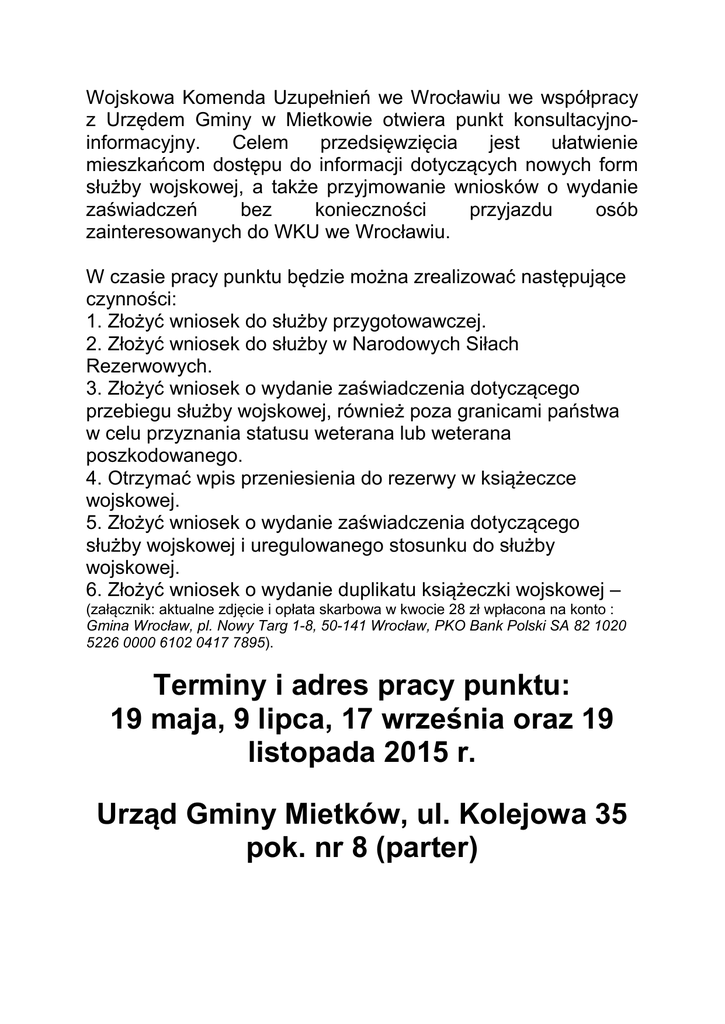 Wojskowa Komenda Uzupełnień we Wrocławiu we współpracy z Urzędem Gminy w Mietkowie otwiera punkt konsultacyjno-informacyjny. Celem przedsięwzięcia jest ułatwienie mieszkańcom dostępu do informacji dotyczących nowych form służby wojskowej, a także przyjmowanie wniosków o wydanie zaświadczeń bez konieczności przyjazdu osób zainteresowanych do WKU we Wrocławiu.

W czasie pracy punktu będzie można zrealizować następujące czynności:
1. Złożyć wniosek do służby przygotowawczej.
2. Złożyć wniosek do służby w Narodowych Siłach Rezerwowych.
3. Złożyć wniosek o wydanie zaświadczenia dotyczącego przebiegu służby wojskowej, również poza granicami państwa w celu przyznania statusu weterana lub weterana poszkodowanego.
4. Otrzymać wpis przeniesienia do rezerwy w książeczce wojskowej.
5. Złożyć wniosek o wydanie zaświadczenia dotyczącego służby wojskowej i uregulowanego stosunku do służby wojskowej.
6. Złożyć wniosek o wydanie duplikatu książeczki wojskowej – (załącznik: aktualne zdjęcie i opłata skarbowa w kwocie 28 zł wpłacona na konto : Gmina Wrocław, pl. Nowy Targ 1-8, 50-141 Wrocław, PKO Bank Polski SA 82 1020 5226 0000 6102 0417 7895).

Terminy i adres pracy punktu:
19 maja, 9 lipca, 17 września oraz 19 listopada 2015 r.

Urząd Gminy Mietków, ul. Kolejowa 35
pok. nr 8 (parter)